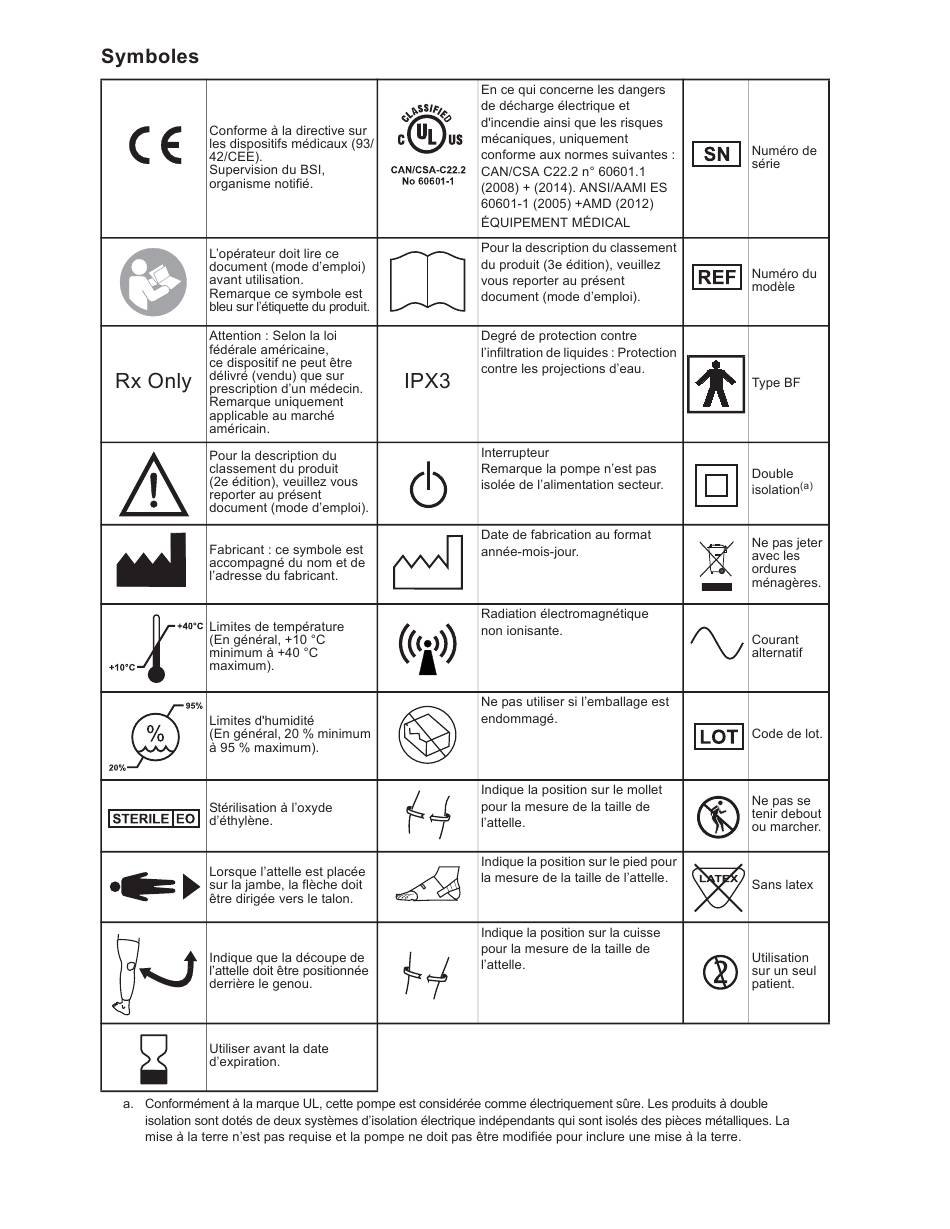 Symboles

| | | | | | |
|---|---|---|---|---|---|
| CE | Conforme à la directive sur les dispositifs médicaux (93/42/CEE). Supervision du BSI, organisme notifié. | CLASSIFIED C UL US CAN/CSA-C22.2 No 60601-1 | En ce qui concerne les dangers de décharge électrique et d'incendie ainsi que les risques mécaniques, uniquement conforme aux normes suivantes : CAN/CSA C22.2 n° 60601.1 (2008) + (2014). ANSI/AAMI ES 60601-1 (2005) +AMD (2012) ÉQUIPEMENT MÉDICAL | SN | Numéro de série |
| | L'opérateur doit lire ce document (mode d'emploi) avant utilisation. Remarque ce symbole est bleu sur l'étiquette du produit. | | Pour la description du classement du produit (3e édition), veuillez vous reporter au présent document (mode d'emploi). | REF | Numéro du modèle |
| Rx Only | Attention : Selon la loi fédérale américaine, ce dispositif ne peut être délivré (vendu) que sur prescription d'un médecin. Remarque uniquement applicable au marché américain. | IPX3 | Degré de protection contre l'infiltration de liquides : Protection contre les projections d'eau. | | Type BF |
| | Pour la description du classement du produit (2e édition), veuillez vous reporter au présent document (mode d'emploi). | | Interrupteur Remarque la pompe n'est pas isolée de l'alimentation secteur. | | Double isolation$^{(a)}$ |
| | Fabricant : ce symbole est accompagné du nom et de l'adresse du fabricant. | | Date de fabrication au format année-mois-jour. | | Ne pas jeter avec les ordures ménagères. |
| +40°C +10°C | Limites de température (En général, +10 °C minimum à +40 °C maximum). | | Radiation électromagnétique non ionisante. | | Courant alternatif |
| 95% % 20% | Limites d'humidité (En général, 20 % minimum à 95 % maximum). | | Ne pas utiliser si l'emballage est endommagé. | LOT | Code de lot. |
| STERILE EO | Stérilisation à l'oxyde d'éthylène. | | Indique la position sur le mollet pour la mesure de la taille de l'attelle. | | Ne pas se tenir debout ou marcher. |
| | Lorsque l'attelle est placée sur la jambe, la flèche doit être dirigée vers le talon. | | Indique la position sur le pied pour la mesure de la taille de l'attelle. | LATEX | Sans latex |
| | Indique que la découpe de l'attelle doit être positionnée derrière le genou. | | Indique la position sur la cuisse pour la mesure de la taille de l'attelle. | 2 | Utilisation sur un seul patient. |
| | Utiliser avant la date d'expiration. | | | | |

a. Conformément à la marque UL, cette pompe est considérée comme électriquement sûre. Les produits à double isolation sont dotés de deux systèmes d'isolation électrique indépendants qui sont isolés des pièces métalliques. La mise à la terre n'est pas requise et la pompe ne doit pas être modifiée pour inclure une mise à la terre.